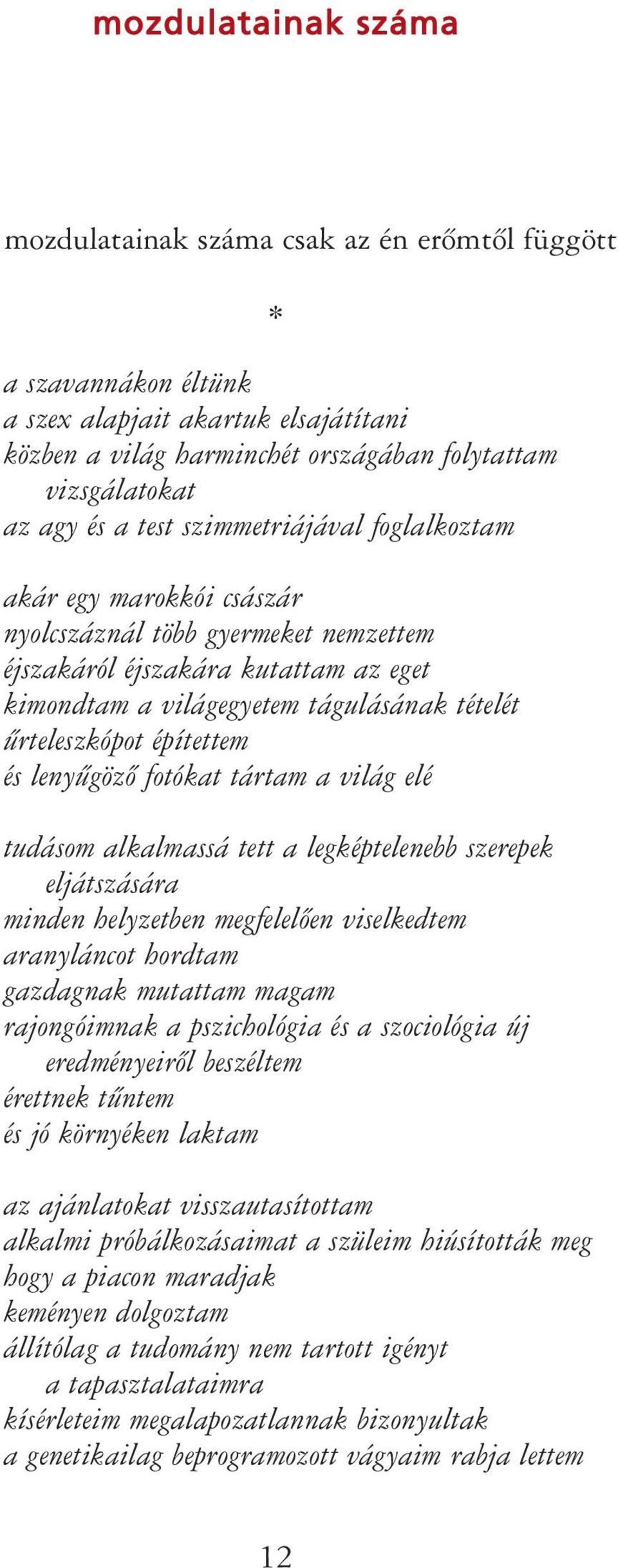 mozdulatainak száma

mozdulatainak száma csak az én erőmtől függött

*

a szavannákon éltünk
a szex alapjait akartuk elsajátítani
közben a világ harminchét országában folytattam vizsgálatokat
az agy és a test szimmetriájával foglalkoztam

akár egy marokkói császár
nyolcszáznál több gyermeket nemzettem
éjszakáról éjszakára kutattam az eget
kimondtam a világegyetem tágulásának tételét
űrteleszkópot építettem
és lenyűgöző fotókat tártam a világ elé

tudásom alkalmassá tett a legképtelenebb szerepek eljátszására
minden helyzetben megfelelően viselkedtem
aranyláncot hordtam
gazdagnak mutattam magam
rajongóimnak a pszichológia és a szociológia új eredményeiről beszéltem
érettnek tűntem
és jó környéken laktam

az ajánlatokat visszautasítottam
alkalmi próbálkozásaimat a szüleim hiúsították meg
hogy a piacon maradjak
keményen dolgoztam
állítólag a tudomány nem tartott igényt a tapasztalataimra
kísérleteim megalapozatlannak bizonyultak
a genetikailag beprogramozott vágyaim rabja lettem

12